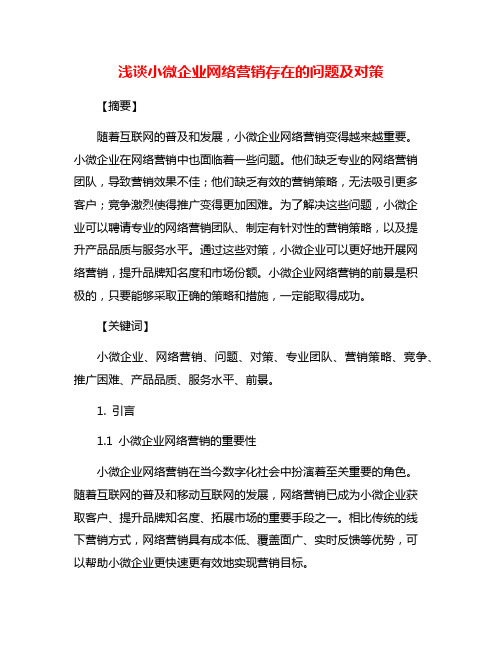 浅谈小微企业网络营销存在的问题及对策

【摘要】

随着互联网的普及和发展，小微企业网络营销变得越来越重要。小微企业在网络营销中也面临着一些问题。他们缺乏专业的网络营销团队，导致营销效果不佳；他们缺乏有效的营销策略，无法吸引更多客户；竞争激烈使得推广变得更加困难。为了解决这些问题，小微企业可以聘请专业的网络营销团队、制定有针对性的营销策略，以及提升产品品质与服务水平。通过这些对策，小微企业可以更好地开展网络营销，提升品牌知名度和市场份额。小微企业网络营销的前景是积极的，只要能够采取正确的策略和措施，一定能取得成功。

【关键词】

小微企业、网络营销、问题、对策、专业团队、营销策略、竞争、推广困难、产品品质、服务水平、前景。

1. 引言

1.1 小微企业网络营销的重要性

小微企业网络营销在当今数字化社会中扮演着至关重要的角色。随着互联网的普及和移动互联网的发展，网络营销已成为小微企业获取客户、提升品牌知名度、拓展市场的重要手段之一。相比传统的线下营销方式，网络营销具有成本低、覆盖面广、实时反馈等优势，可以帮助小微企业更快速更有效地实现营销目标。